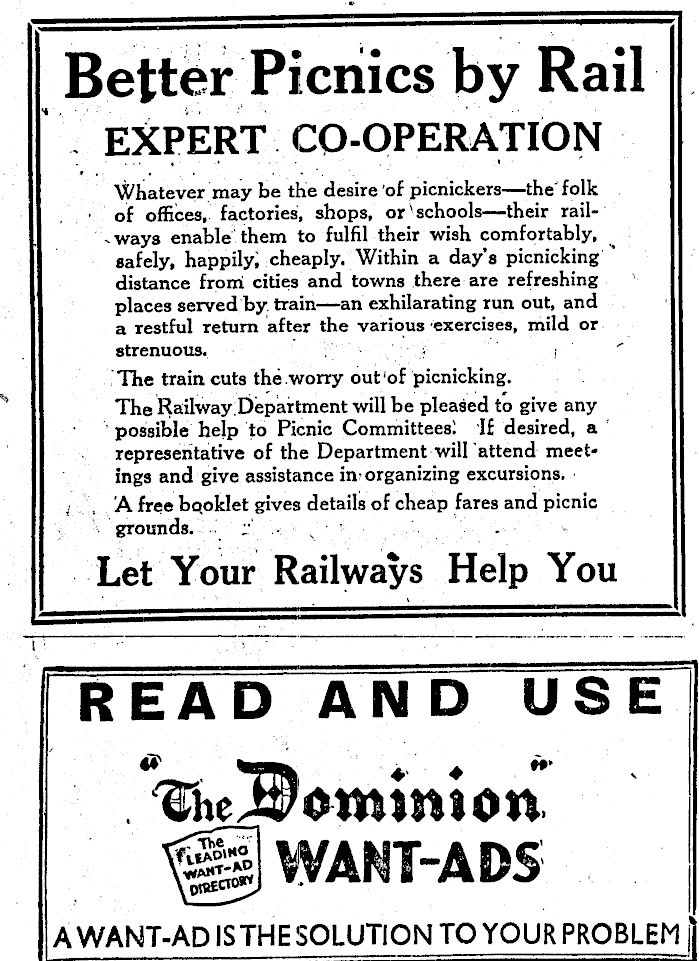 Better Picnics by Rail

EXPERT CO-OPERATION

Whatever may be the desire of picnickers—the folk of offices, factories, shops, or schools—their railways enable them to fulfil their wish comfortably, safely, happily, cheaply. Within a day's picnicking distance from cities and towns there are refreshing places served by train—an exhilarating run out, and a restful return after the various exercises, mild or strenuous.

The train cuts the worry out of picnicking.

The Railway Department will be pleased to give any possible help to Picnic Committees. If desired, a representative of the Department will attend meetings and give assistance in organizing excursions.

A free booklet gives details of cheap fares and picnic grounds.

Let Your Railways Help You

READ AND USE

"The Dominion"

The LEADING WANT-AD DIRECTORY

WANT-ADS

A WANT-AD IS THE SOLUTION TO YOUR PROBLEM